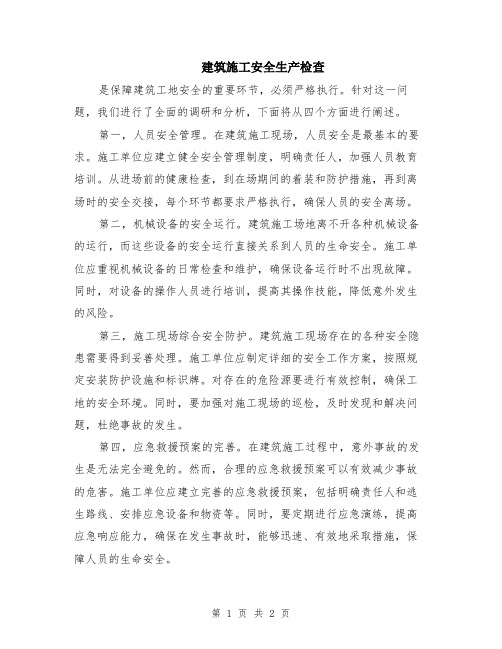 建筑施工安全生产检查

是保障建筑工地安全的重要环节，必须严格执行。针对这一问题，我们进行了全面的调研和分析，下面将从四个方面进行阐述。

第一，人员安全管理。在建筑施工现场，人员安全是最基本的要求。施工单位应建立健全安全管理制度，明确责任人，加强人员教育培训。从进场前的健康检查，到在场期间的着装和防护措施，再到离场时的安全交接，每个环节都要求严格执行，确保人员的安全离场。

第二，机械设备的安全运行。建筑施工场地离不开各种机械设备的运行，而这些设备的安全运行直接关系到人员的生命安全。施工单位应重视机械设备的日常检查和维护，确保设备运行时不出现故障。同时，对设备的操作人员进行培训，提高其操作技能，降低意外发生的风险。

第三，施工现场综合安全防护。建筑施工现场存在的各种安全隐患需要得到妥善处理。施工单位应制定详细的安全工作方案，按照规定安装防护设施和标识牌。对存在的危险源要进行有效控制，确保工地的安全环境。同时，要加强对施工现场的巡检，及时发现和解决问题，杜绝事故的发生。

第四，应急救援预案的完善。在建筑施工过程中，意外事故的发生是无法完全避免的。然而，合理的应急救援预案可以有效减少事故的危害。施工单位应建立完善的应急救援预案，包括明确责任人和逃生路线、安排应急设备和物资等。同时，要定期进行应急演练，提高应急响应能力，确保在发生事故时，能够迅速、有效地采取措施，保障人员的生命安全。

第 1 页 共 2 页